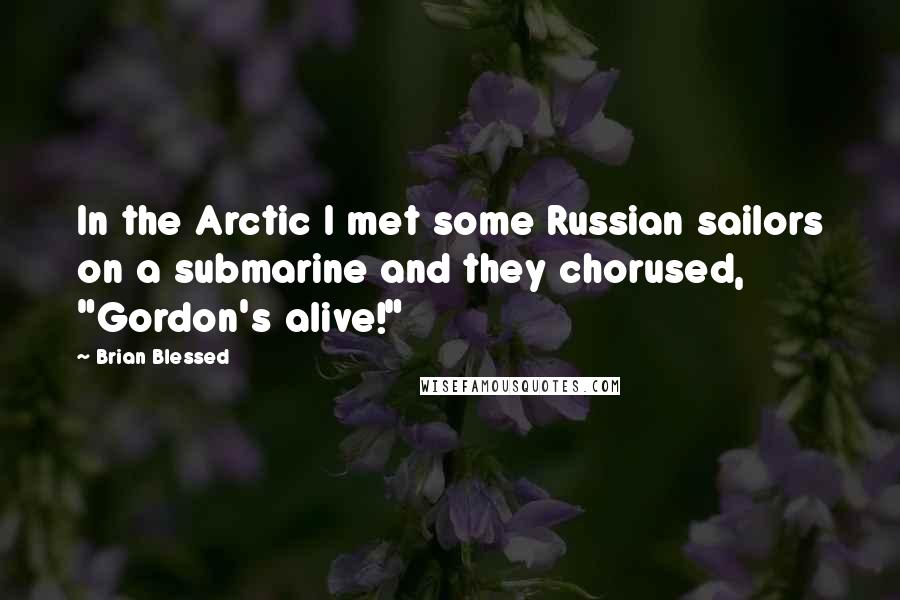 In the Arctic I met some Russian sailors on a submarine and they chorused, "Gordon's alive!"

~ Brian Blessed

WISEFAMOUSQUOTES.COM